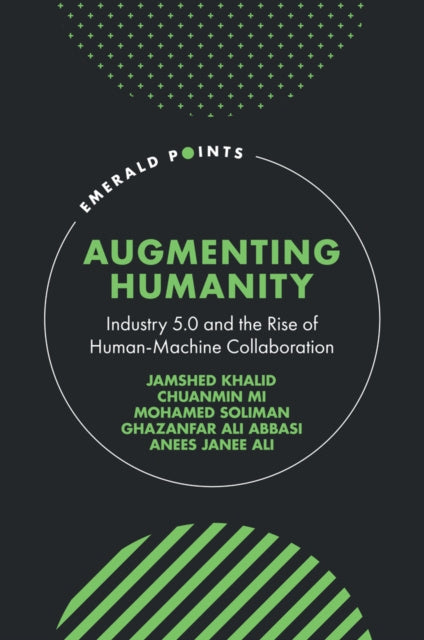 EMERALD POINTS

AUGMENTING HUMANITY

Industry 5.0 and the Rise of Human-Machine Collaboration

JAMSHED KHALID
CHUANMIN MI
MOHAMED SOLIMAN
GHAZANFAR ALI ABBASI
ANEES JANEE ALI